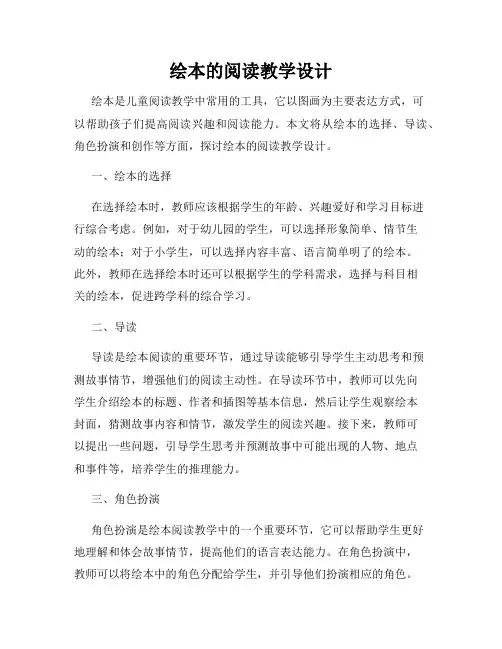 绘本的阅读教学设计

绘本是儿童阅读教学中常用的工具，它以图画为主要表达方式，可以帮助孩子们提高阅读兴趣和阅读能力。本文将从绘本的选择、导读、角色扮演和创作等方面，探讨绘本的阅读教学设计。

一、绘本的选择

在选择绘本时，教师应该根据学生的年龄、兴趣爱好和学习目标进行综合考虑。例如，对于幼儿园的学生，可以选择形象简单、情节生动的绘本；对于小学生，可以选择内容丰富、语言简单明了的绘本。此外，教师在选择绘本时还可以根据学生的学科需求，选择与科目相关的绘本，促进跨学科的综合学习。

二、导读

导读是绘本阅读的重要环节，通过导读能够引导学生主动思考和预测故事情节，增强他们的阅读主动性。在导读环节中，教师可以先向学生介绍绘本的标题、作者和插图等基本信息，然后让学生观察绘本封面，猜测故事内容和情节，激发学生的阅读兴趣。接下来，教师可以提出一些问题，引导学生思考并预测故事中可能出现的人物、地点和事件等，培养学生的推理能力。

三、角色扮演

角色扮演是绘本阅读教学中的一个重要环节，它可以帮助学生更好地理解和体会故事情节，提高他们的语言表达能力。在角色扮演中，教师可以将绘本中的角色分配给学生，并引导他们扮演相应的角色。